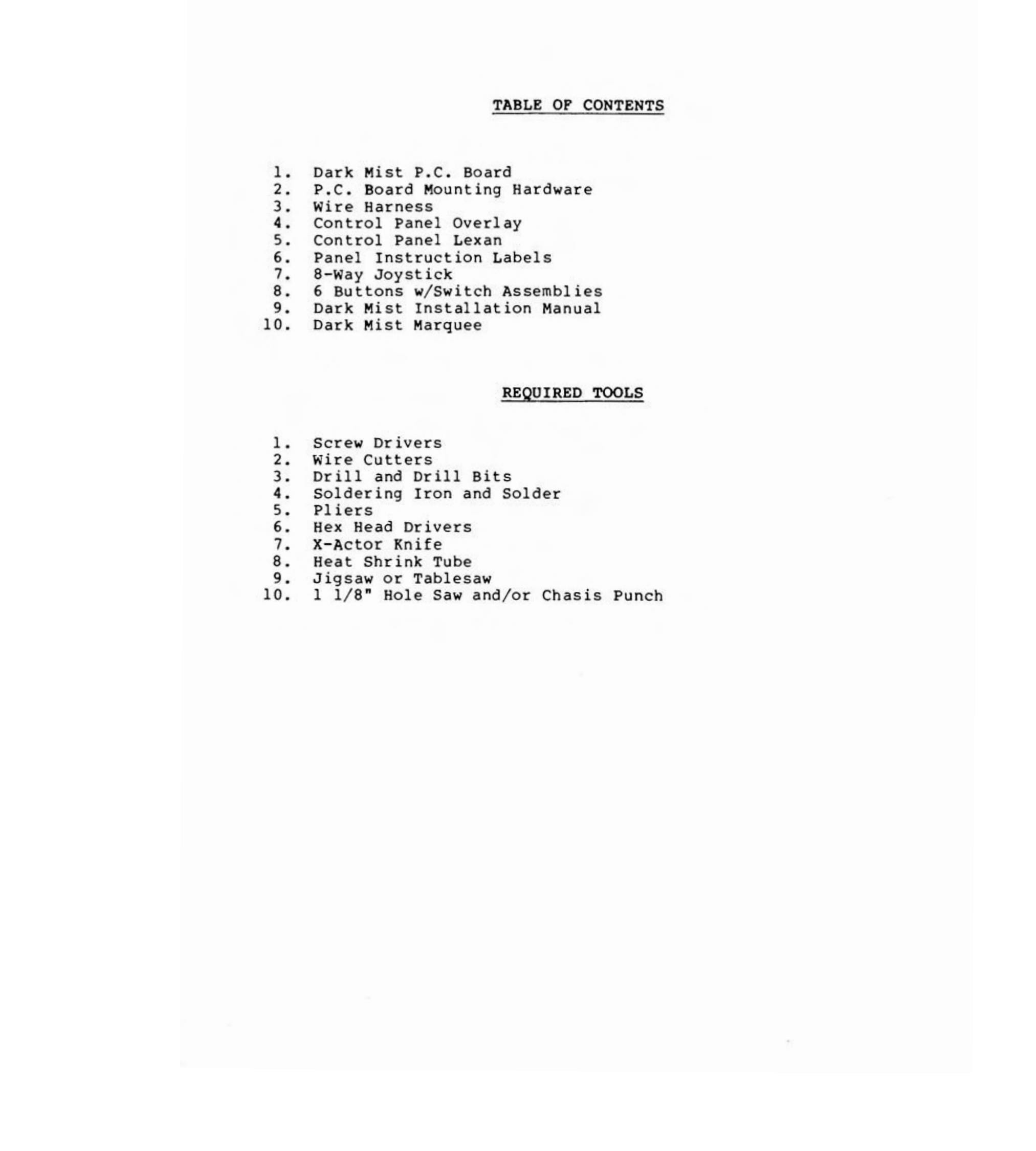 TABLE OF CONTENTS

1. Dark Mist P.C. Board
2. P.C. Board Mounting Hardware
3. Wire Harness
4. Control Panel Overlay
5. Control Panel Lexan
6. Panel Instruction Labels
7. 8-Way Joystick
8. 6 Buttons w/Switch Assemblies
9. Dark Mist Installation Manual
10. Dark Mist Marquee

REQUIRED TOOLS

1. Screw Drivers
2. Wire Cutters
3. Drill and Drill Bits
4. Soldering Iron and Solder
5. Pliers
6. Hex Head Drivers
7. X-Actor Knife
8. Heat Shrink Tube
9. Jigsaw or Tablesaw
10. 1 1/8" Hole Saw and/or Chasis Punch